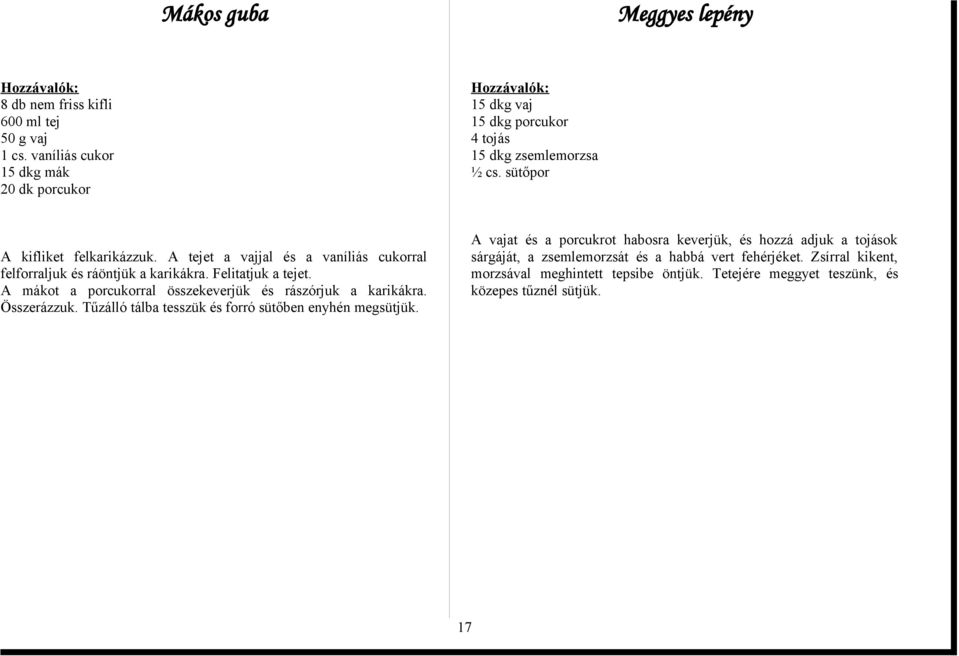 Mákos guba

Hozzávalók:
8 db nem friss kifli
600 ml tej
50 g vaj
1 cs. vaníliás cukor
15 dkg mák
20 dk porcukor

A kifliket felkarikázzuk. A tejet a vajjal és a vaníliás cukorral felforraljuk és ráöntjük a karikákra. Felitatjuk a tejet.
A mákot a porcukorral összekeverjük és rászórjuk a karikákra. Összerázzuk. Tűzálló tálba tesszük és forró sütőben enyhén megsütjük.

Meggyes lepény

Hozzávalók:
15 dkg vaj
15 dkg porcukor
4 tojás
15 dkg zsemlemorzsa
½ cs. sütőpor

A vajat és a porcukrot habosra keverjük, és hozzá adjuk a tojások sárgáját, a zsemlemorzsát és a habbá vert fehérjéket. Zsírral kikent, morzsával meghintett tepsibe öntjük. Tetejére meggyet teszünk, és közepes tűznél sütjük.

17